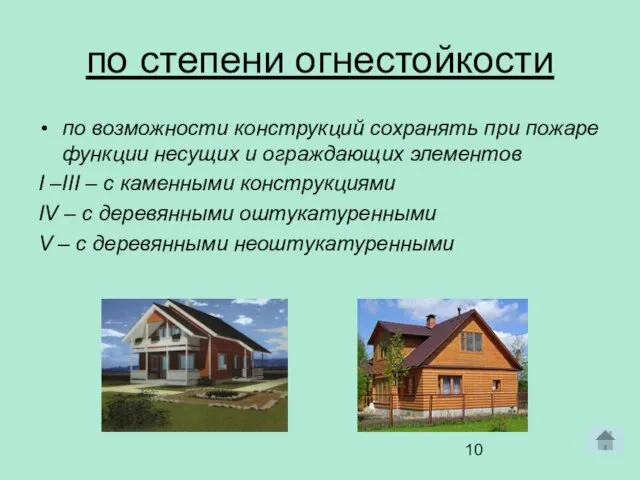 по степени огнестойкости

• по возможности конструкций сохранять при пожаре функции несущих и ограждающих элементов

I –III – с каменными конструкциями

IV – с деревянными оштукатуренными

V – с деревянными неоштукатуренными

10